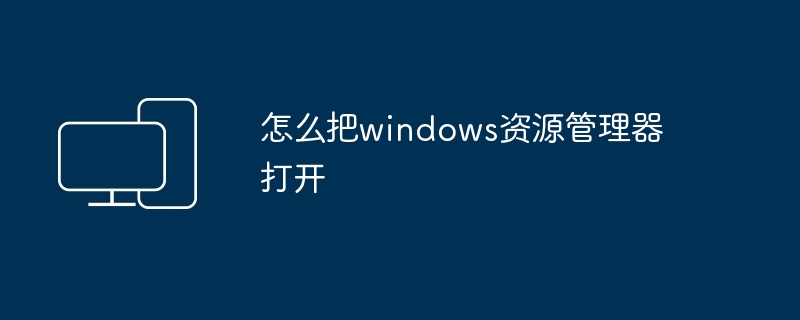 怎么把windows资源管理器打开